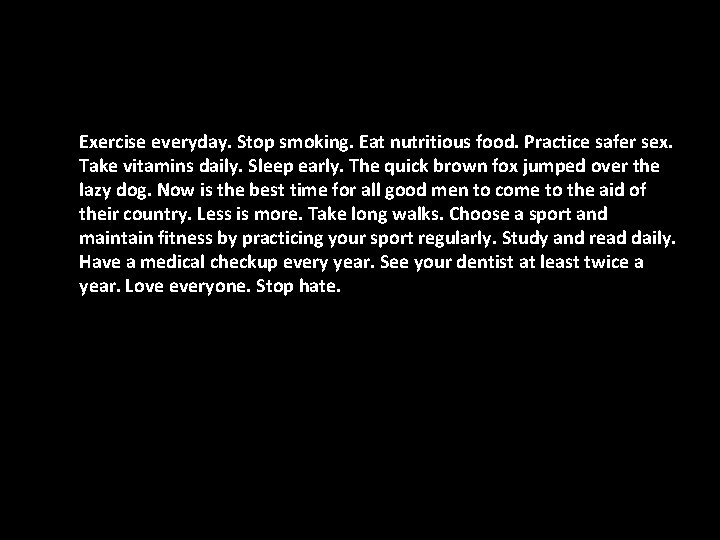 Exercise everyday. Stop smoking. Eat nutritious food. Practice safer sex. Take vitamins daily. Sleep early. The quick brown fox jumped over the lazy dog. Now is the best time for all good men to come to the aid of their country. Less is more. Take long walks. Choose a sport and maintain fitness by practicing your sport regularly. Study and read daily. Have a medical checkup every year. See your dentist at least twice a year. Love everyone. Stop hate.